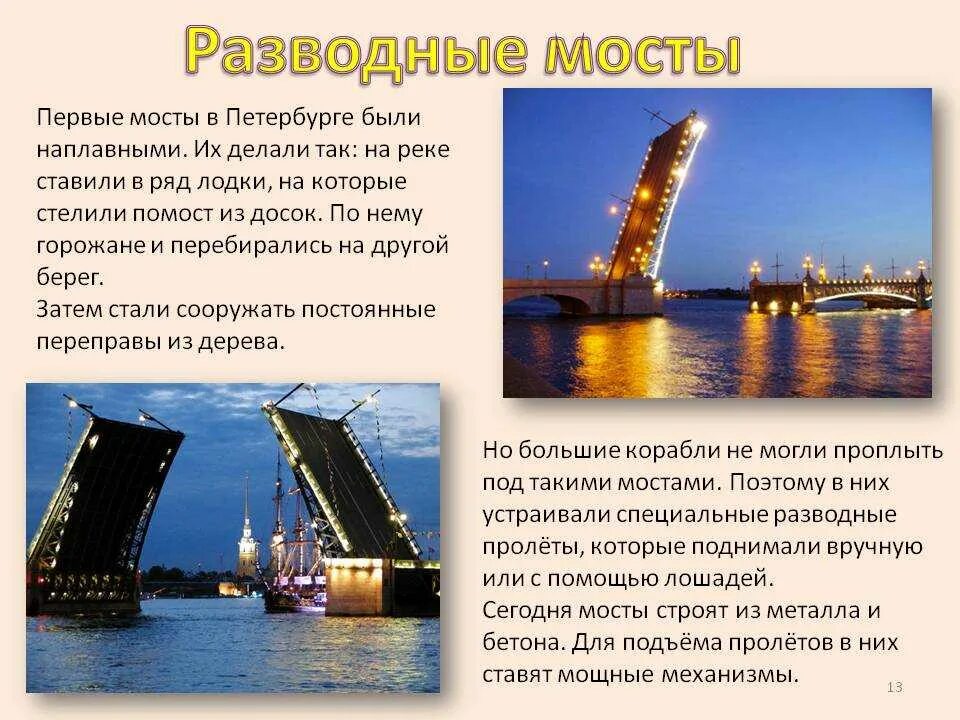 Разводные мосты

Первые мосты в Петербурге были наплавными. Их делали так: на реке ставили в ряд лодки, на которые стелили помост из досок. По нему горожане и перебирались на другой берег.
Затем стали сооружать постоянные переправы из дерева.

Но большие корабли не могли проплыть под такими мостами. Поэтому в них устраивали специальные разводные пролёты, которые поднимали вручную или с помощью лошадей.
Сегодня мосты строят из металла и бетона. Для подъёма пролётов в них ставят мощные механизмы.

13